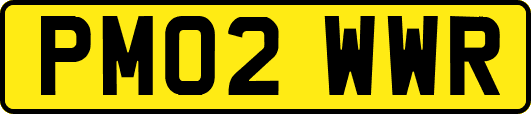 PM02 WWR